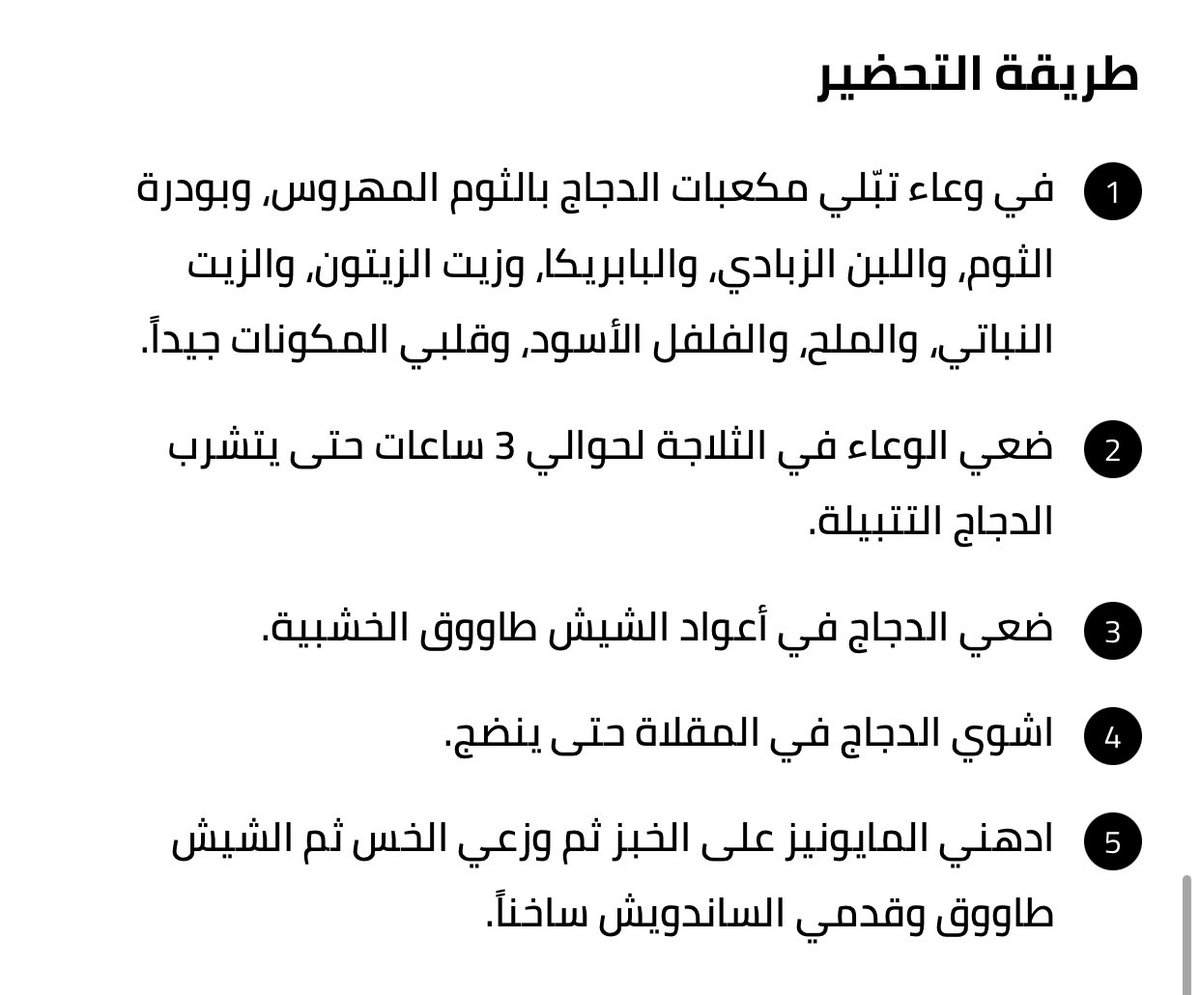 طريقة التحضير

1 في وعاء تبّلي مكعبات الدجاج بالثوم المهروس، وبودرة الثوم، واللبن الزبادي، والبابريكا، وزيت الزيتون، والزيت النباتي، والملح، والفلفل الأسود، وقلبي المكونات جيداً.

2 ضعي الوعاء في الثلاجة لحوالي 3 ساعات حتى يتشرب الدجاج التتبيلة.

3 ضعي الدجاج في أعواد الشيش طاووق الخشبية.

4 اشوي الدجاج في المقلاة حتى ينضج.

5 ادهني المايونيز على الخبز ثم وزعي الخس ثم الشيش طاووق وقدمي الساندويش ساخناً.